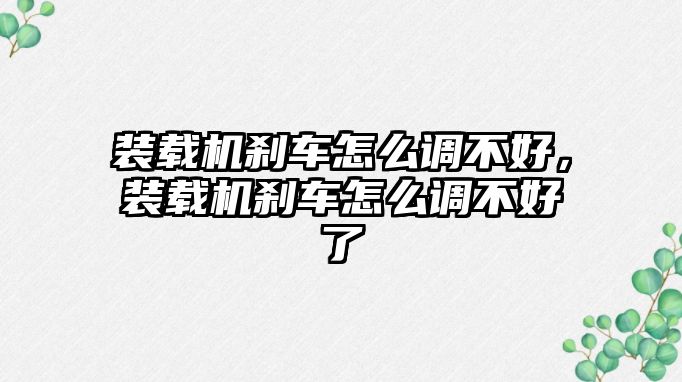 装载机刹车怎么调不好，装载机刹车怎么调不好了